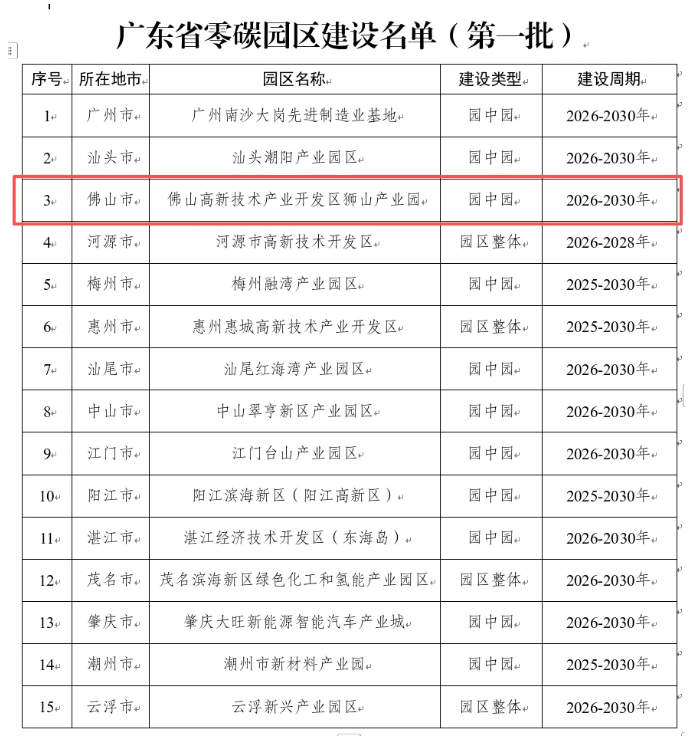 广东省零碳园区建设名单（第一批）

| 序号 | 所在地市 | 园区名称 | 建设类型 | 建设周期 |
|---|---|---|---|---|
| 1 | 广州市 | 广州南沙大岗先进制造业基地 | 园中园 | 2026-2030年 |
| 2 | 汕头市 | 汕头潮阳产业园区 | 园中园 | 2026-2030年 |
| 3 | 佛山市 | 佛山高新技术产业开发区狮山产业园 | 园中园 | 2026-2030年 |
| 4 | 河源市 | 河源市高新技术开发区 | 园区整体 | 2026-2028年 |
| 5 | 梅州市 | 梅州融湾产业园区 | 园中园 | 2025-2030年 |
| 6 | 惠州市 | 惠州惠城高新技术产业开发区 | 园区整体 | 2025-2030年 |
| 7 | 汕尾市 | 汕尾红海湾产业园区 | 园中园 | 2026-2030年 |
| 8 | 中山市 | 中山翠亨新区产业园区 | 园中园 | 2026-2030年 |
| 9 | 江门市 | 江门台山产业园区 | 园中园 | 2026-2030年 |
| 10 | 阳江市 | 阳江滨海新区（阳江高新区） | 园中园 | 2025-2030年 |
| 11 | 湛江市 | 湛江经济技术开发区（东海岛） | 园中园 | 2026-2030年 |
| 12 | 茂名市 | 茂名滨海新区绿色化工和氢能产业园区 | 园区整体 | 2026-2030年 |
| 13 | 肇庆市 | 肇庆大旺新能源智能汽车产业城 | 园中园 | 2026-2030年 |
| 14 | 潮州市 | 潮州市新材料产业园 | 园中园 | 2025-2030年 |
| 15 | 云浮市 | 云浮新兴产业园区 | 园区整体 | 2026-2030年 |